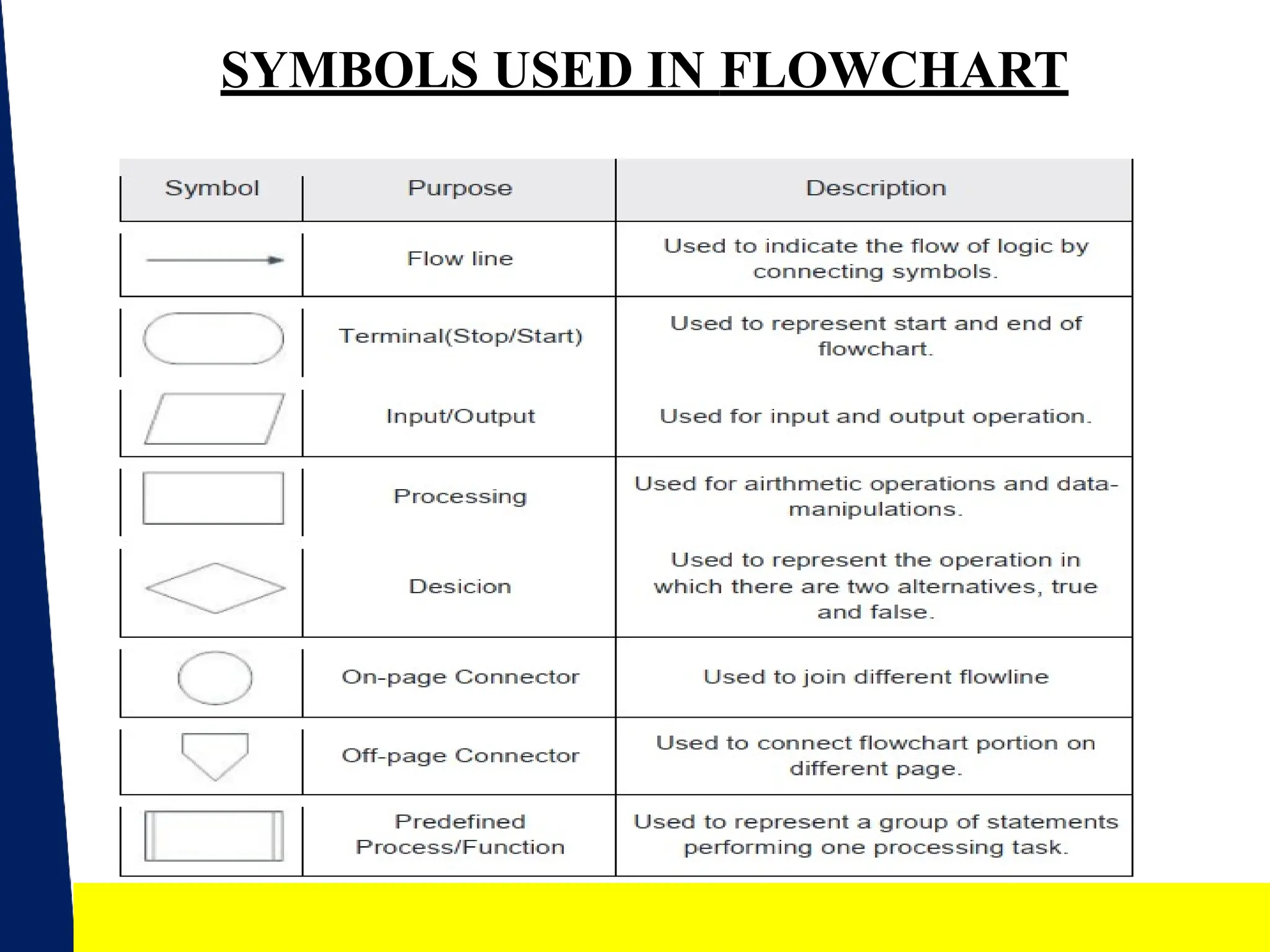 SYMBOLS USED IN FLOWCHART

| Symbol | Purpose | Description |
|---|---|---|
| | Flow line | Used to indicate the flow of logic by connecting symbols. |
| | Terminal(Stop/Start) | Used to represent start and end of flowchart. |
| | Input/Output | Used for input and output operation. |
| | Processing | Used for airthmetic operations and data-manipulations. |
| | Desicion | Used to represent the operation in which there are two alternatives, true and false. |
| | On-page Connector | Used to join different flowline |
| | Off-page Connector | Used to connect flowchart portion on different page. |
| | Predefined Process/Function | Used to represent a group of statements performing one processing task. |